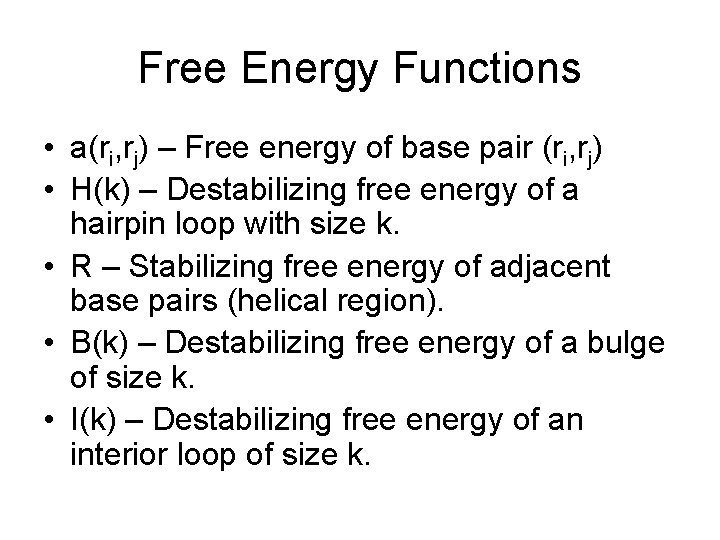 Free Energy Functions

• $a(r_i,r_j)$ – Free energy of base pair $(r_i,r_j)$
• H(k) – Destabilizing free energy of a hairpin loop with size k.
• R – Stabilizing free energy of adjacent base pairs (helical region).
• B(k) – Destabilizing free energy of a bulge of size k.
• I(k) – Destabilizing free energy of an interior loop of size k.